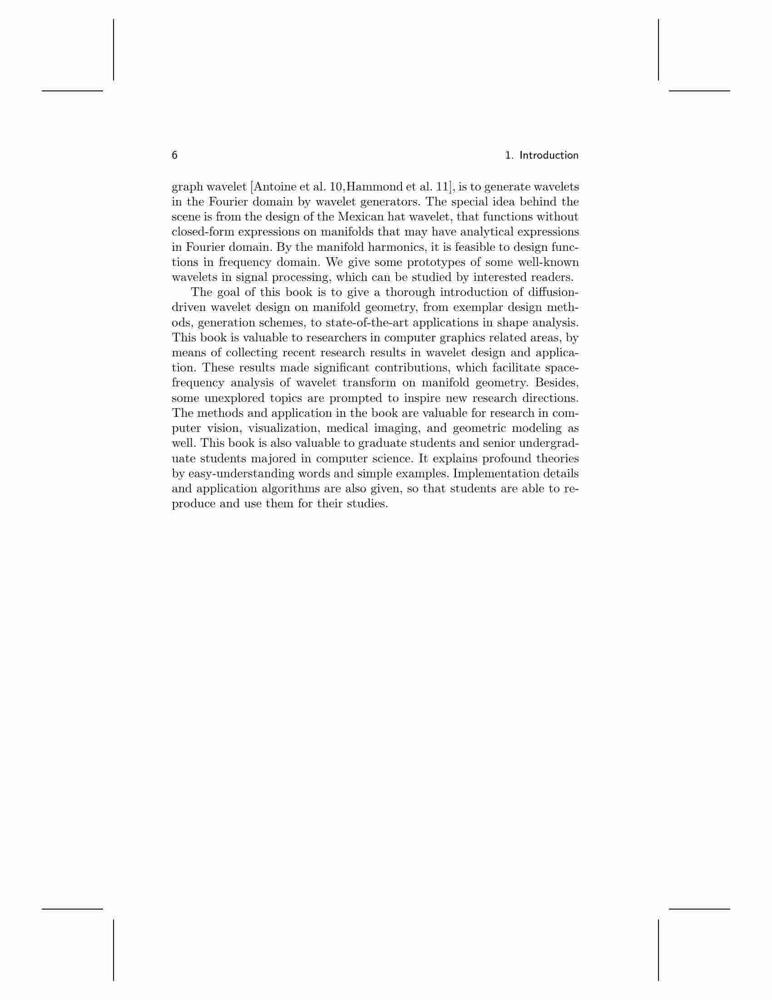 6 1. Introduction

graph wavelet [Antoine et al. 10,Hammond et al. 11], is to generate wavelets in the Fourier domain by wavelet generators. The special idea behind the scene is from the design of the Mexican hat wavelet, that functions without closed-form expressions on manifolds that may have analytical expressions in Fourier domain. By the manifold harmonics, it is feasible to design functions in frequency domain. We give some prototypes of some well-known wavelets in signal processing, which can be studied by interested readers.

The goal of this book is to give a thorough introduction of diffusion-driven wavelet design on manifold geometry, from exemplar design methods, generation schemes, to state-of-the-art applications in shape analysis. This book is valuable to researchers in computer graphics related areas, by means of collecting recent research results in wavelet design and application. These results made significant contributions, which facilitate space-frequency analysis of wavelet transform on manifold geometry. Besides, some unexplored topics are prompted to inspire new research directions. The methods and application in the book are valuable for research in computer vision, visualization, medical imaging, and geometric modeling as well. This book is also valuable to graduate students and senior undergraduate students majored in computer science. It explains profound theories by easy-understanding words and simple examples. Implementation details and application algorithms are also given, so that students are able to reproduce and use them for their studies.